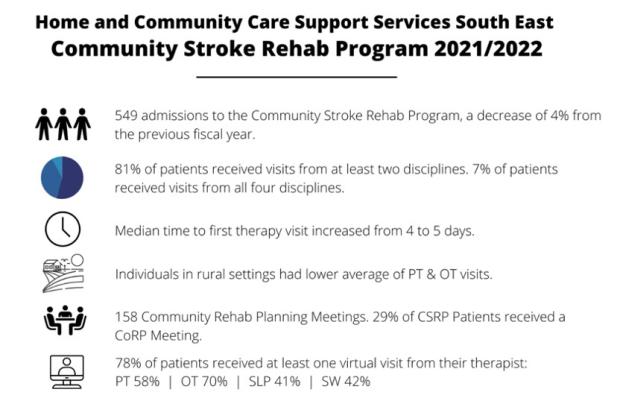 Home and Community Care Support Services South East
Community Stroke Rehab Program 2021/2022

549 admissions to the Community Stroke Rehab Program, a decrease of 4% from the previous fiscal year.

81% of patients received visits from at least two disciplines. 7% of patients received visits from all four disciplines.

Median time to first therapy visit increased from 4 to 5 days.

Individuals in rural settings had lower average of PT & OT visits.

158 Community Rehab Planning Meetings. 29% of CSRP Patients received a CoRP Meeting.

78% of patients received at least one virtual visit from their therapist:
PT 58% | OT 70% | SLP 41% | SW 42%